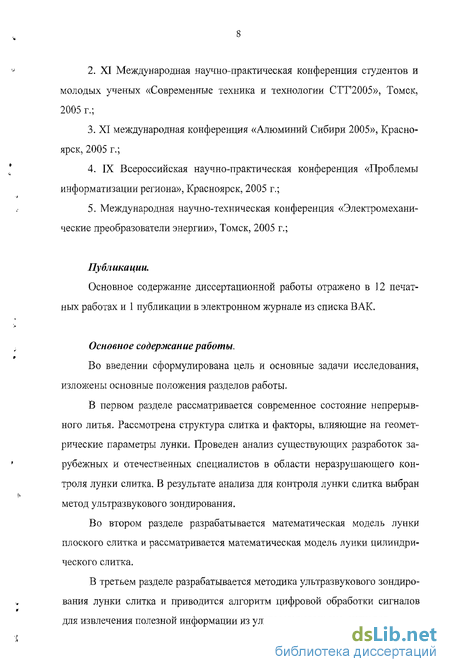 8

2. XI Международная научно-практическая конференция студентов и молодых ученых «Современные техника и технологии СТТ'2005», Томск, 2005 г.;

3. XI международная конференция «Алюминий Сибири 2005», Красноярск, 2005 г.;

4. IX Всероссийская научно-практическая конференция «Проблемы информатизации региона», Красноярск, 2005 г.;

5. Международная научно-техническая конференция «Электромеханические преобразователи энергии», Томск, 2005 г.;

Публикации.

Основное содержание диссертационной работы отражено в 12 печатных работах и 1 публикации в электронном журнале из списка ВАК.

Основное содержание работы.

Во введении сформулирована цель и основные задачи исследования, изложены основные положения разделов работы.

В первом разделе рассматривается современное состояние непрерывного литья. Рассмотрена структура слитка и факторы, влияющие на геометрические параметры лунки. Проведен анализ существующих разработок зарубежных и отечественных специалистов в области неразрушающего контроля лунки слитка. В результате анализа для контроля лунки слитка выбран метод ультразвукового зондирования.

Во втором разделе разрабатывается математическая модель лунки плоского слитка и рассматривается математическая модель лунки цилиндрического слитка.

В третьем разделе разрабатывается методика ультразвукового зондирования лунки слитка и приводится алгоритм цифровой обработки сигналов для извлечения полезной информации из ул

dsLib.net
библиотека диссертаций